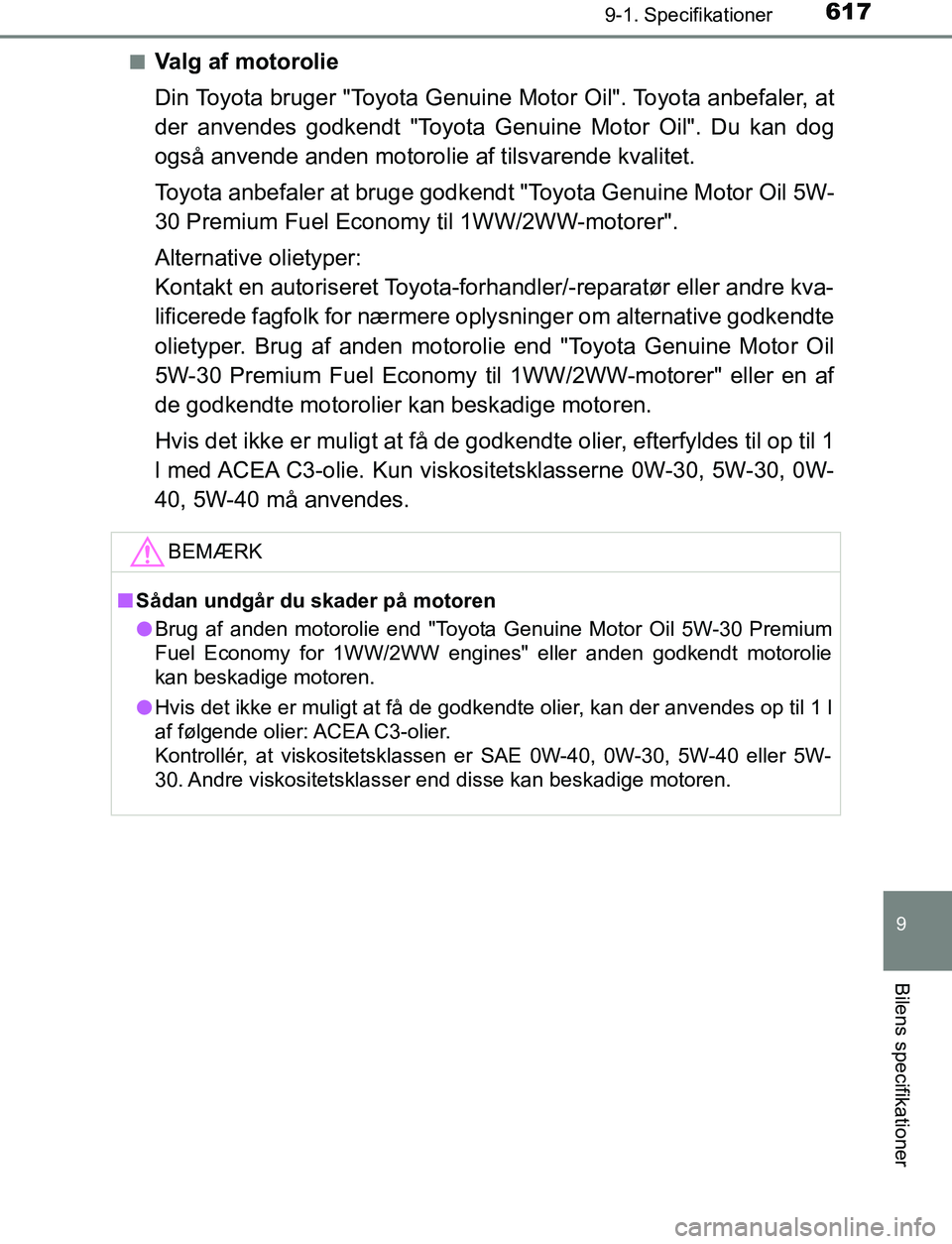 9-1. Specifikationer 617

■ Valg af motorolie

Din Toyota bruger "Toyota Genuine Motor Oil". Toyota anbefaler, at der anvendes godkendt "Toyota Genuine Motor Oil". Du kan dog også anvende anden motorolie af tilsvarende kvalitet.

Toyota anbefaler at bruge godkendt "Toyota Genuine Motor Oil 5W-30 Premium Fuel Economy til 1WW/2WW-motorer".

Alternative olietyper:
Kontakt en autoriseret Toyota-forhandler/-reparatør eller andre kvalificerede fagfolk for nærmere oplysninger om alternative godkendte olietyper. Brug af anden motorolie end "Toyota Genuine Motor Oil 5W-30 Premium Fuel Economy til 1WW/2WW-motorer" eller en af de godkendte motorolier kan beskadige motoren.

Hvis det ikke er muligt at få de godkendte olier, efterfyldes til op til 1 l med ACEA C3-olie. Kun viskositetsklasserne 0W-30, 5W-30, 0W-40, 5W-40 må anvendes.

BEMÆRK

■ Sådan undgår du skader på motoren

● Brug af anden motorolie end "Toyota Genuine Motor Oil 5W-30 Premium Fuel Economy for 1WW/2WW engines" eller anden godkendt motorolie kan beskadige motoren.

● Hvis det ikke er muligt at få de godkendte olier, kan der anvendes op til 1 l af følgende olier: ACEA C3-olier.
Kontrollér, at viskositetsklassen er SAE 0W-40, 0W-30, 5W-40 eller 5W-30. Andre viskositetsklasser end disse kan beskadige motoren.

9

Bilens specifikationer

carmanualsonline.info